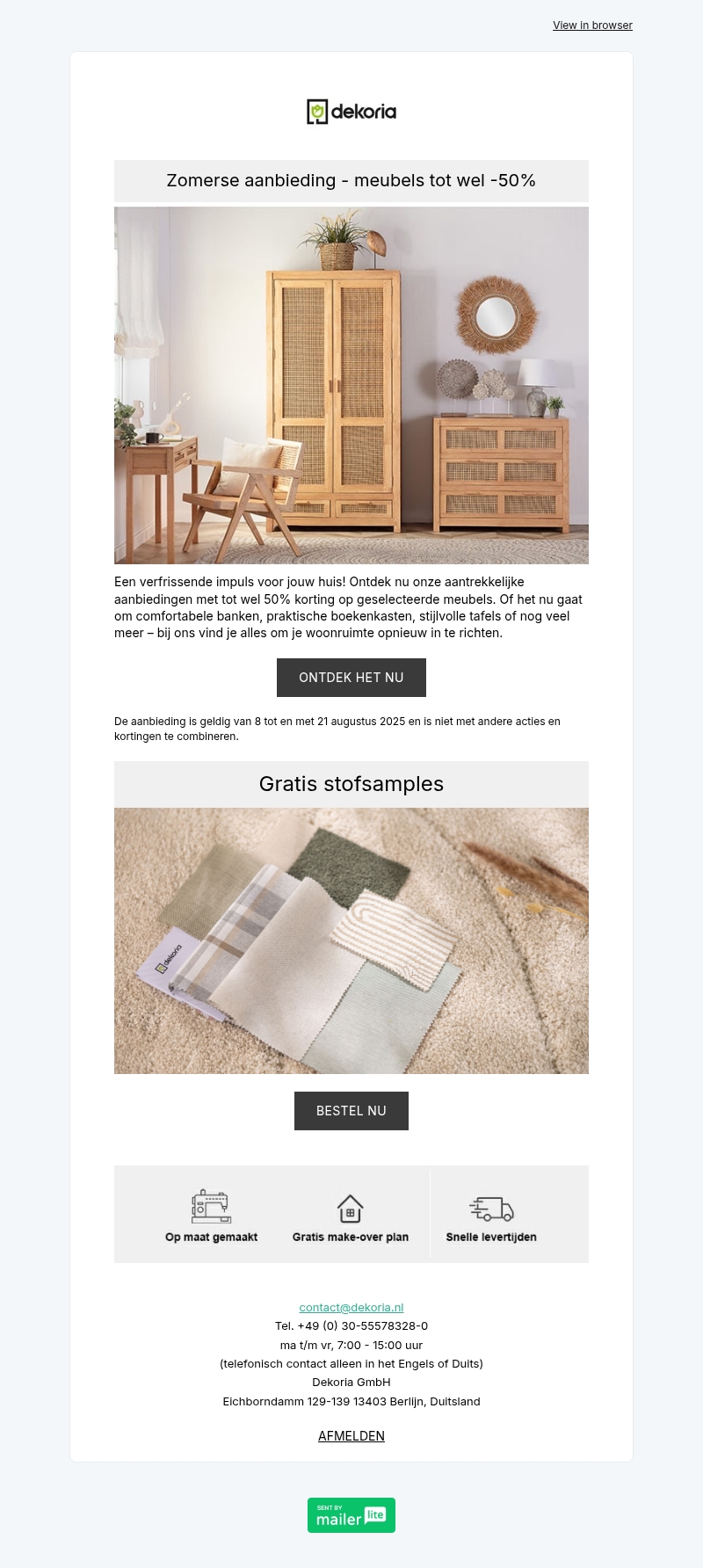 View in browser

dekoria

Zomerse aanbieding - meubels tot wel -50%

Een verfrissende impuls voor jouw huis! Ontdek nu onze aantrekkelijke aanbiedingen met tot wel 50% korting op geselecteerde meubels. Of het nu gaat om comfortabele banken, praktische boekenkasten, stijlvolle tafels of nog veel meer – bij ons vind je alles om je woonruimte opnieuw in te richten.

ONTDEK HET NU

De aanbieding is geldig van 8 tot en met 21 augustus 2025 en is niet met andere acties en kortingen te combineren.

Gratis stofsamples

dekoria

BESTEL NU

Op maat gemaakt

Gratis make-over plan

Snelle levertijden

contact@dekoria.nl
Tel. +49 (0) 30-55578328-0
ma t/m vr, 7:00 - 15:00 uur
(telefonisch contact alleen in het Engels of Duits)
Dekoria GmbH
Eichborndamm 129-139 13403 Berlijn, Duitsland

AFMELDEN

SENT BY mailer lite